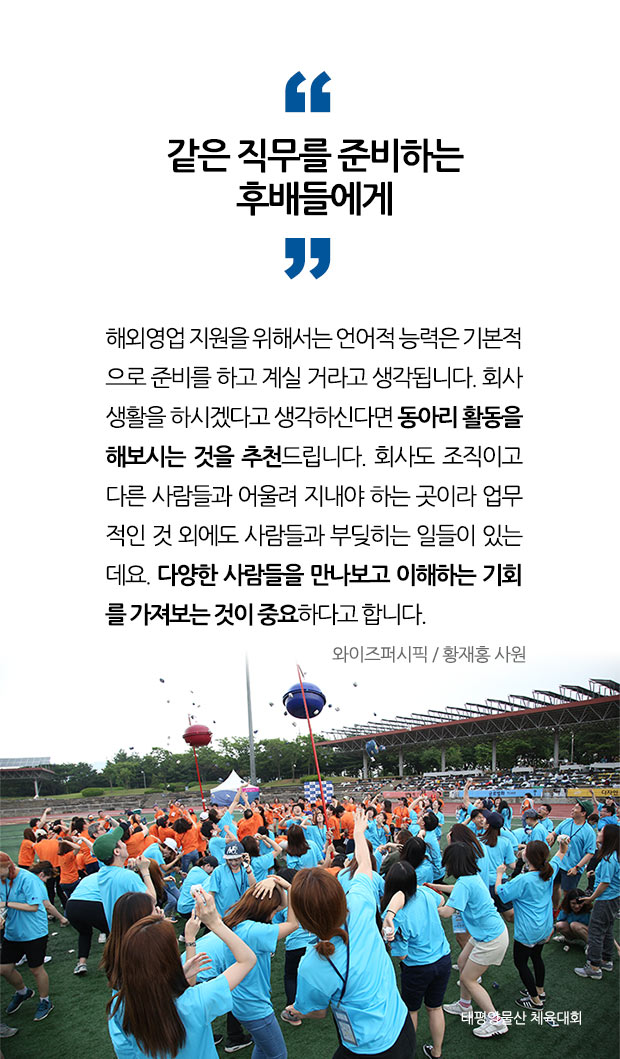 “

같은 직무를 준비하는 후배들에게

”

해외영업 지원을 위해서는 언어적 능력은 기본적으로 준비를 하고 계실 거라고 생각됩니다. 회사 생활을 하시겠다고 생각하신다면 동아리 활동을 해보시는 것을 추천드립니다. 회사도 조직이고 다른 사람들과 어울려 지내야 하는 곳이라 업무적인 것 외에도 사람들과 부딪히는 일들이 있는데요. 다양한 사람들을 만나보고 이해하는 기회를 가져보는 것이 중요하다고 합니다.

와이즈퍼시픽 / 황재홍 사원

태평양물산 체육대회